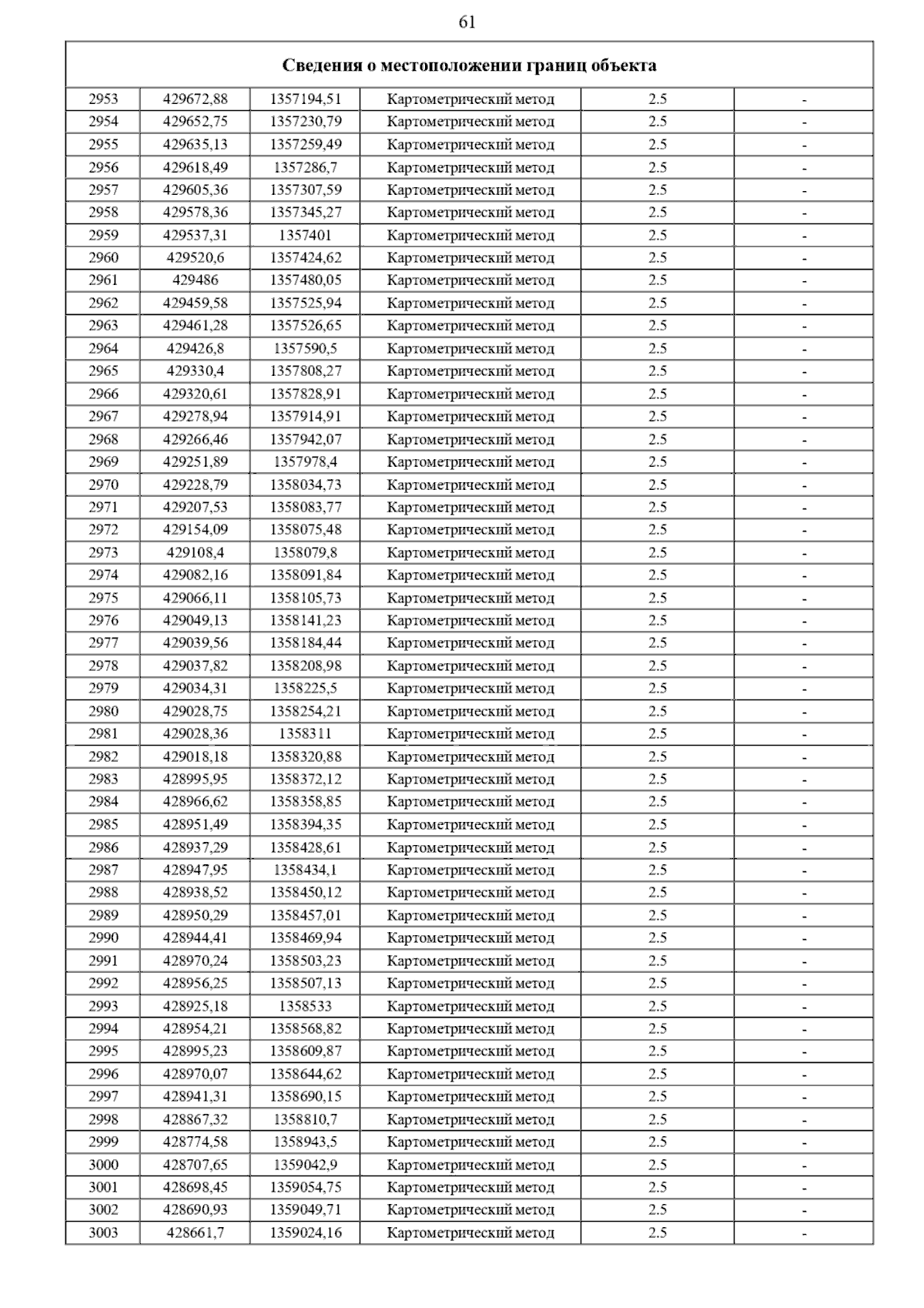 61

| Сведения о местоположении границ объекта | | | | | |
|---|---|---|---|---|---|
| 2953 | 429672,88 | 1357194,51 | Картометрический метод | 2.5 | - |
| 2954 | 429652,75 | 1357230,79 | Картометрический метод | 2.5 | - |
| 2955 | 429635,13 | 1357259,49 | Картометрический метод | 2.5 | - |
| 2956 | 429618,49 | 1357286,7 | Картометрический метод | 2.5 | - |
| 2957 | 429605,36 | 1357307,59 | Картометрический метод | 2.5 | - |
| 2958 | 429578,36 | 1357345,27 | Картометрический метод | 2.5 | - |
| 2959 | 429537,31 | 1357401 | Картометрический метод | 2.5 | - |
| 2960 | 429520,6 | 1357424,62 | Картометрический метод | 2.5 | - |
| 2961 | 429486 | 1357480,05 | Картометрический метод | 2.5 | - |
| 2962 | 429459,58 | 1357525,94 | Картометрический метод | 2.5 | - |
| 2963 | 429461,28 | 1357526,65 | Картометрический метод | 2.5 | - |
| 2964 | 429426,8 | 1357590,5 | Картометрический метод | 2.5 | - |
| 2965 | 429330,4 | 1357808,27 | Картометрический метод | 2.5 | - |
| 2966 | 429320,61 | 1357828,91 | Картометрический метод | 2.5 | - |
| 2967 | 429278,94 | 1357914,91 | Картометрический метод | 2.5 | - |
| 2968 | 429266,46 | 1357942,07 | Картометрический метод | 2.5 | - |
| 2969 | 429251,89 | 1357978,4 | Картометрический метод | 2.5 | - |
| 2970 | 429228,79 | 1358034,73 | Картометрический метод | 2.5 | - |
| 2971 | 429207,53 | 1358083,77 | Картометрический метод | 2.5 | - |
| 2972 | 429154,09 | 1358075,48 | Картометрический метод | 2.5 | - |
| 2973 | 429108,4 | 1358079,8 | Картометрический метод | 2.5 | - |
| 2974 | 429082,16 | 1358091,84 | Картометрический метод | 2.5 | - |
| 2975 | 429066,11 | 1358105,73 | Картометрический метод | 2.5 | - |
| 2976 | 429049,13 | 1358141,23 | Картометрический метод | 2.5 | - |
| 2977 | 429039,56 | 1358184,44 | Картометрический метод | 2.5 | - |
| 2978 | 429037,82 | 1358208,98 | Картометрический метод | 2.5 | - |
| 2979 | 429034,31 | 1358225,5 | Картометрический метод | 2.5 | - |
| 2980 | 429028,75 | 1358254,21 | Картометрический метод | 2.5 | - |
| 2981 | 429028,36 | 1358311 | Картометрический метод | 2.5 | - |
| 2982 | 429018,18 | 1358320,88 | Картометрический метод | 2.5 | - |
| 2983 | 428995,95 | 1358372,12 | Картометрический метод | 2.5 | - |
| 2984 | 428966,62 | 1358358,85 | Картометрический метод | 2.5 | - |
| 2985 | 428951,49 | 1358394,35 | Картометрический метод | 2.5 | - |
| 2986 | 428937,29 | 1358428,61 | Картометрический метод | 2.5 | - |
| 2987 | 428947,95 | 1358434,1 | Картометрический метод | 2.5 | - |
| 2988 | 428938,52 | 1358450,12 | Картометрический метод | 2.5 | - |
| 2989 | 428950,29 | 1358457,01 | Картометрический метод | 2.5 | - |
| 2990 | 428944,41 | 1358469,94 | Картометрический метод | 2.5 | - |
| 2991 | 428970,24 | 1358503,23 | Картометрический метод | 2.5 | - |
| 2992 | 428956,25 | 1358507,13 | Картометрический метод | 2.5 | - |
| 2993 | 428925,18 | 1358533 | Картометрический метод | 2.5 | - |
| 2994 | 428954,21 | 1358568,82 | Картометрический метод | 2.5 | - |
| 2995 | 428995,23 | 1358609,87 | Картометрический метод | 2.5 | - |
| 2996 | 428970,07 | 1358644,62 | Картометрический метод | 2.5 | - |
| 2997 | 428941,31 | 1358690,15 | Картометрический метод | 2.5 | - |
| 2998 | 428867,32 | 1358810,7 | Картометрический метод | 2.5 | - |
| 2999 | 428774,58 | 1358943,5 | Картометрический метод | 2.5 | - |
| 3000 | 428707,65 | 1359042,9 | Картометрический метод | 2.5 | - |
| 3001 | 428698,45 | 1359054,75 | Картометрический метод | 2.5 | - |
| 3002 | 428690,93 | 1359049,71 | Картометрический метод | 2.5 | - |
| 3003 | 428661,7 | 1359024,16 | Картометрический метод | 2.5 | - |